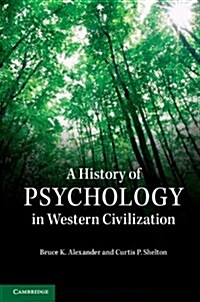 A History of
PSYCHOLOGY
in Western Civilization

Bruce K. Alexander and Curtis P. Shelton

CAMBRIDGE